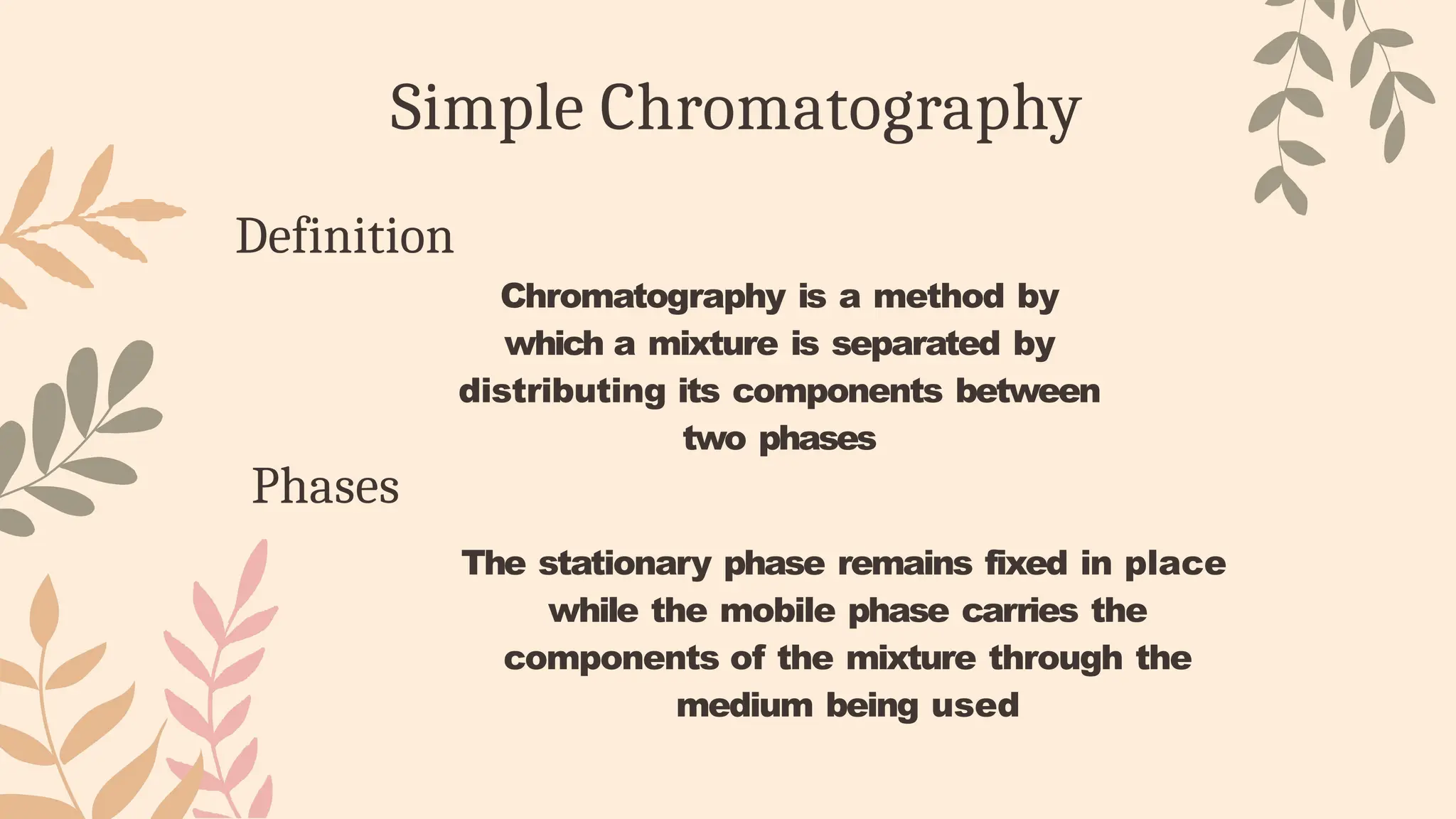 Simple Chromatography

Definition

Chromatography is a method by which a mixture is separated by distributing its components between two phases

Phases

The stationary phase remains fixed in place while the mobile phase carries the components of the mixture through the medium being used